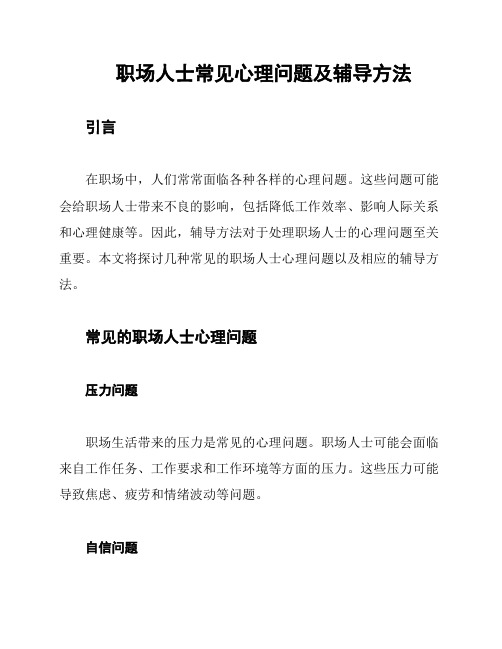 职场人士常见心理问题及辅导方法

引言

在职场中，人们常常面临各种各样的心理问题。这些问题可能会给职场人士带来不良的影响，包括降低工作效率、影响人际关系和心理健康等。因此，辅导方法对于处理职场人士的心理问题至关重要。本文将探讨几种常见的职场人士心理问题以及相应的辅导方法。

常见的职场人士心理问题

压力问题

职场生活带来的压力是常见的心理问题。职场人士可能会面临来自工作任务、工作要求和工作环境等方面的压力。这些压力可能导致焦虑、疲劳和情绪波动等问题。

自信问题